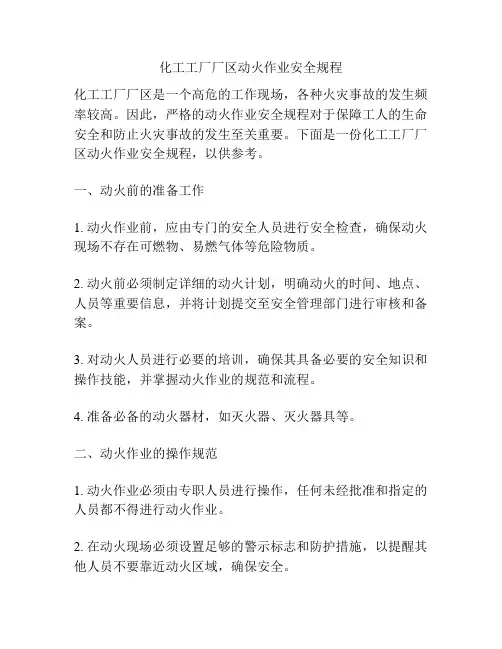 化工工厂厂区动火作业安全规程

化工工厂厂区是一个高危的工作现场，各种火灾事故的发生频率较高。因此，严格的动火作业安全规程对于保障工人的生命安全和防止火灾事故的发生至关重要。下面是一份化工工厂厂区动火作业安全规程，以供参考。

一、动火前的准备工作

1. 动火作业前，应由专门的安全人员进行安全检查，确保动火现场不存在可燃物、易燃气体等危险物质。

2. 动火前必须制定详细的动火计划，明确动火的时间、地点、人员等重要信息，并将计划提交至安全管理部门进行审核和备案。

3. 对动火人员进行必要的培训，确保其具备必要的安全知识和操作技能，并掌握动火作业的规范和流程。

4. 准备必备的动火器材，如灭火器、灭火器具等。

二、动火作业的操作规范

1. 动火作业必须由专职人员进行操作，任何未经批准和指定的人员都不得进行动火作业。

2. 在动火现场必须设置足够的警示标志和防护措施，以提醒其他人员不要靠近动火区域，确保安全。